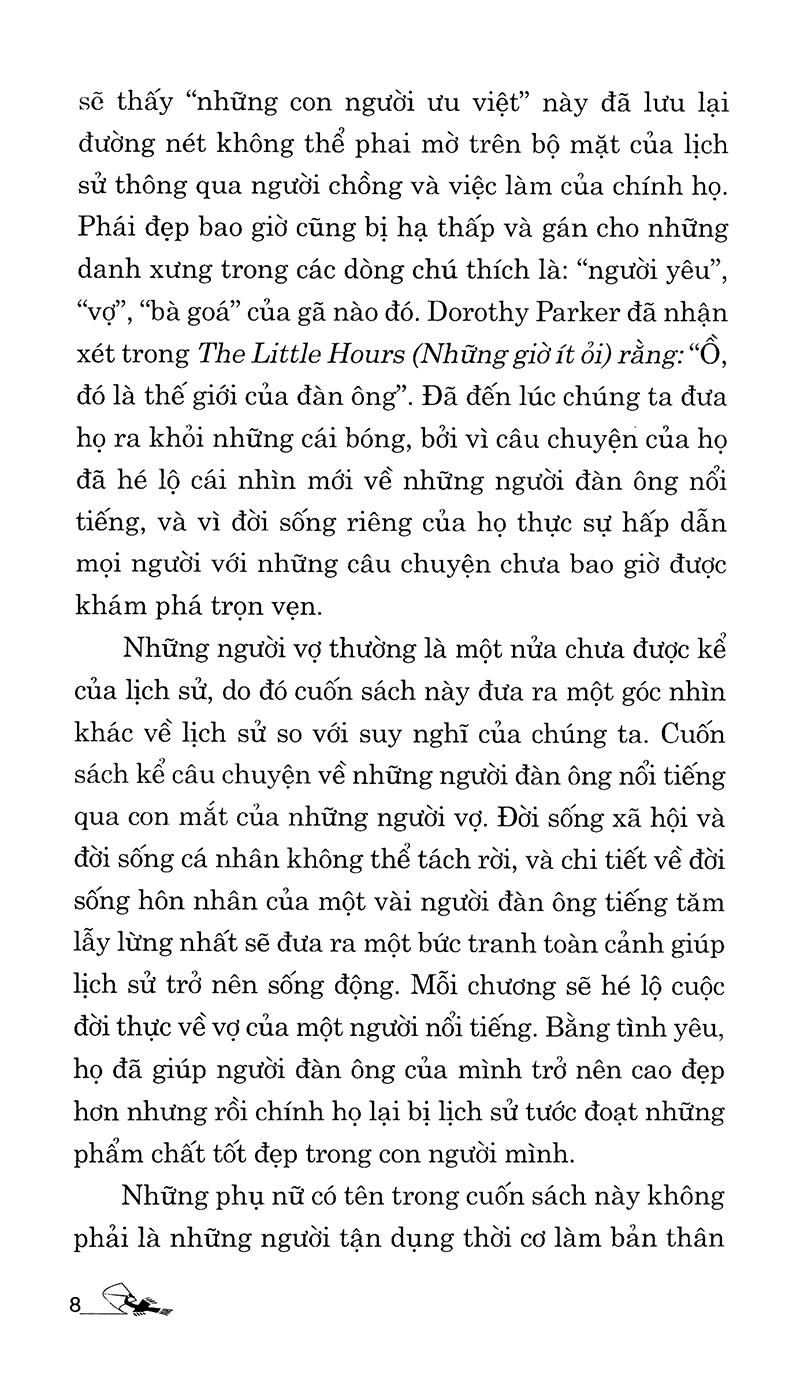 sẽ thấy "những con người ưu việt" này đã lưu lại đường nét không thể phai mờ trên bộ mặt của lịch sử thông qua người chồng và việc làm của chính họ. Phái đẹp bao giờ cũng bị hạ thấp và gán cho những danh xưng trong các dòng chú thích là: "người yêu", "vợ", "bà goá" của gã nào đó. Dorothy Parker đã nhận xét trong The Little Hours (Những giờ ít ỏi) rằng: "Ồ, đó là thế giới của đàn ông". Đã đến lúc chúng ta đưa họ ra khỏi những cái bóng, bởi vì câu chuyện của họ đã hé lộ cái nhìn mới về những người đàn ông nổi tiếng, và vì đời sống riêng của họ thực sự hấp dẫn mọi người với những câu chuyện chưa bao giờ được khám phá trọn vẹn.

Những người vợ thường là một nửa chưa được kể của lịch sử, do đó cuốn sách này đưa ra một góc nhìn khác về lịch sử so với suy nghĩ của chúng ta. Cuốn sách kể câu chuyện về những người đàn ông nổi tiếng qua con mắt của những người vợ. Đời sống xã hội và đời sống cá nhân không thể tách rời, và chi tiết về đời sống hôn nhân của một vài người đàn ông tiếng tăm lẫy lừng nhất sẽ đưa ra một bức tranh toàn cảnh giúp lịch sử trở nên sống động. Mỗi chương sẽ hé lộ cuộc đời thực về vợ của một người nổi tiếng. Bằng tình yêu, họ đã giúp người đàn ông của mình trở nên cao đẹp hơn nhưng rồi chính họ lại bị lịch sử tước đoạt những phẩm chất tốt đẹp trong con người mình.

Những phụ nữ có tên trong cuốn sách này không phải là những người tận dụng thời cơ làm bản thân

8